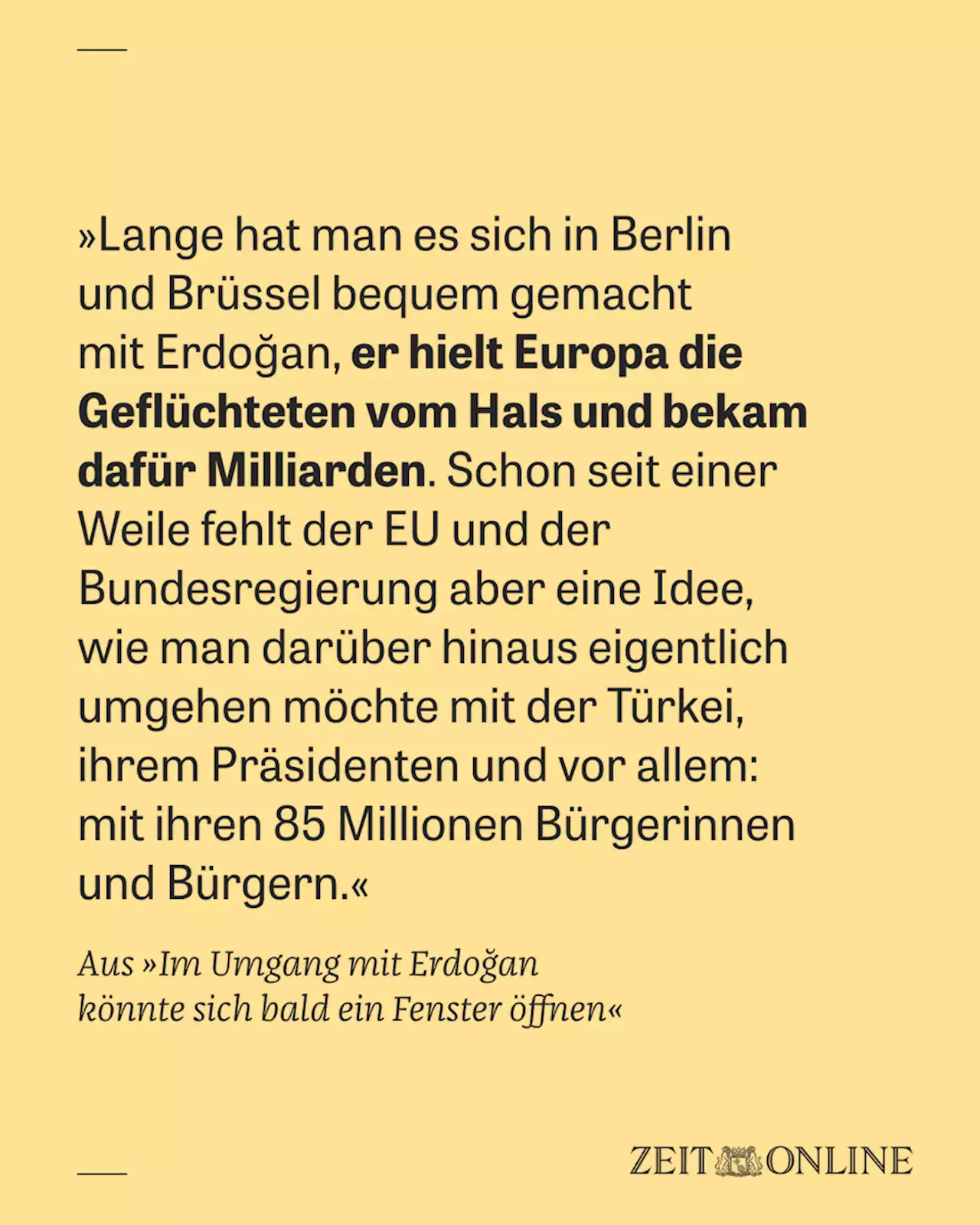 »Lange hat man es sich in Berlin und Brüssel bequem gemacht mit Erdoğan, er hielt Europa die Geflüchteten vom Hals und bekam dafür Milliarden. Schon seit einer Weile fehlt der EU und der Bundesregierung aber eine Idee, wie man darüber hinaus eigentlich umgehen möchte mit der Türkei, ihrem Präsidenten und vor allem: mit ihren 85 Millionen Bürgerinnen und Bürgern.«

Aus »Im Umgang mit Erdoğan könnte sich bald ein Fenster öffnen«

ZEIT ONLINE